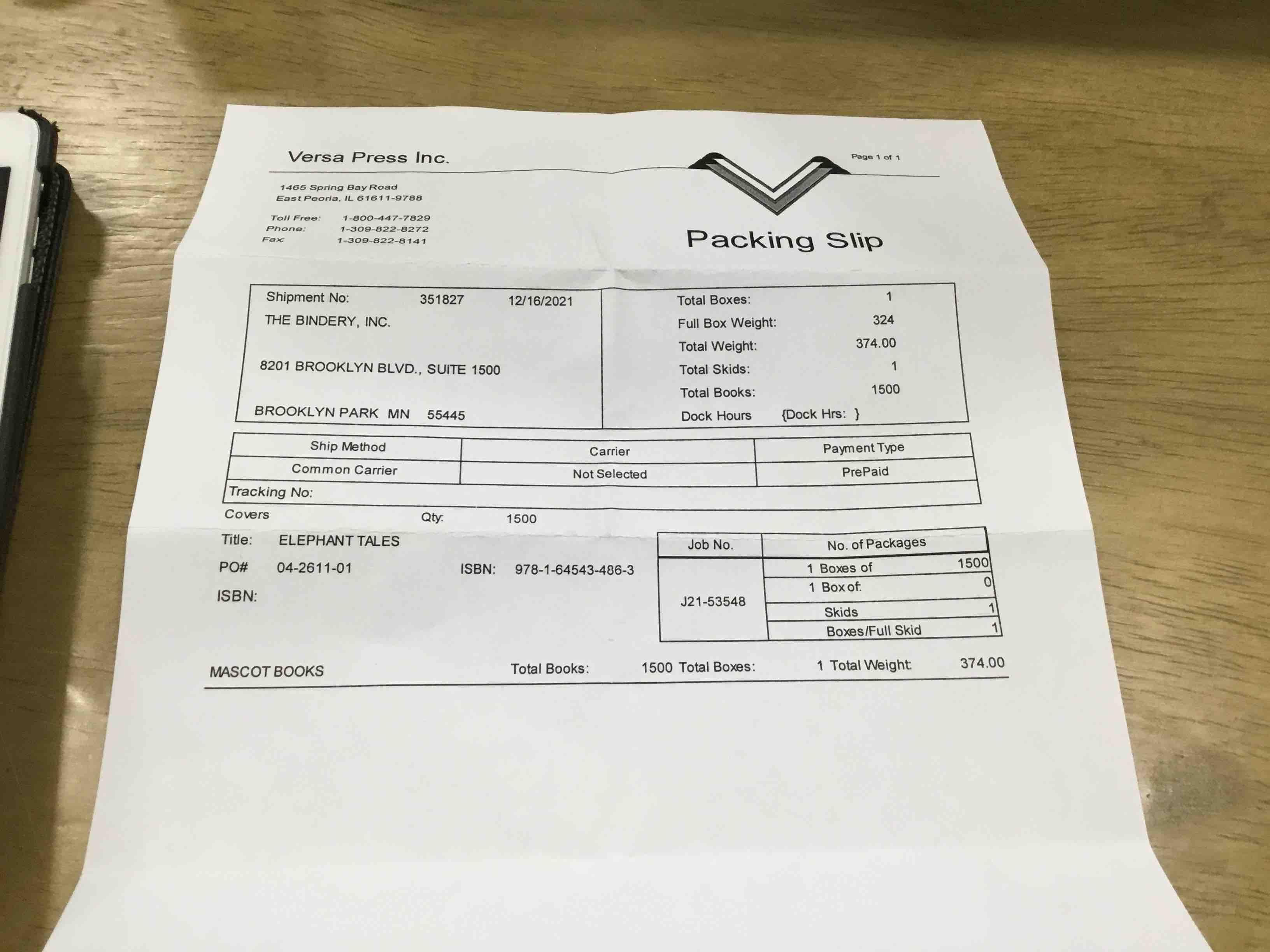 Versa Press Inc.

Page 1 of 1

1465 Spring Bay Road
East Peoria, IL 61611-9788

Toll Free: 1-800-447-7829
Phone: 1-309-822-8272
Fax: 1-309-822-8141

Packing Slip

Shipment No: 351827 12/16/2021
THE BINDERY, INC.

8201 BROOKLYN BLVD., SUITE 1500

BROOKLYN PARK MN 55445

Total Boxes: 1
Full Box Weight: 324
Total Weight: 374.00
Total Skids: 1
Total Books: 1500
Dock Hours {Dock Hrs: }

| Ship Method | Carrier | Payment Type |
|---|---|---|
| Common Carrier | Not Selected | PrePaid |

Tracking No:

Covers Qty: 1500

Title: ELEPHANT TALES
PO# 04-2611-01 ISBN: 978-1-64543-486-3
ISBN:

| Job No. | No. of Packages | |
|---|---|---|
| J21-53548 | 1 Boxes of | 1500 |
| | 1 Box of: | 0 |
| | Skids | 1 |
| | Boxes/Full Skid | 1 |

MASCOT BOOKS Total Books: 1500 Total Boxes: 1 Total Weight: 374.00